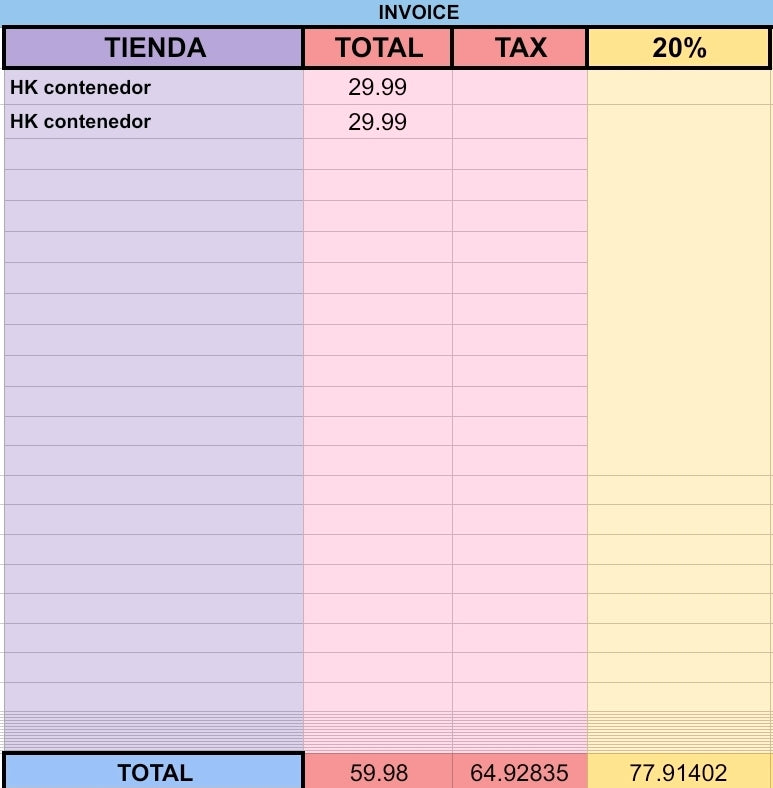 INVOICE

| TIENDA | TOTAL | TAX | 20% |
|---|---|---|---|
| HK contenedor | 29.99 | | |
| HK contenedor | 29.99 | | |
| TOTAL | 59.98 | 64.92835 | 77.91402 |